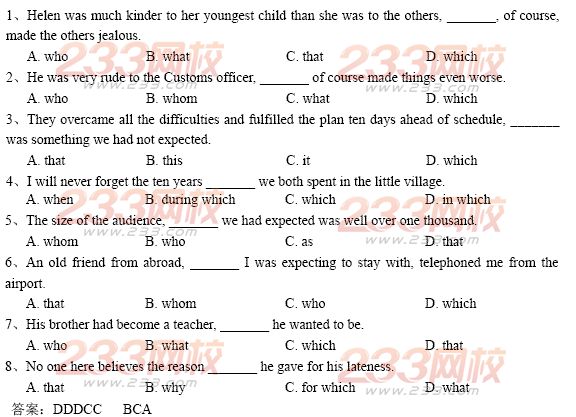 1、Helen was much kinder to her youngest child than she was to the others, _______, of course, made the others jealous.

A. who B. what C. that D. which

2、He was very rude to the Customs officer, _______ of course made things even worse.

A. who B. whom C. what D. which

3、They overcame all the difficulties and fulfilled the plan ten days ahead of schedule, _______ was something we had not expected.

A. that B. this C. it D. which

4、I will never forget the ten years _______ we both spent in the little village.

A. when B. during which C. which D. in which

5、The size of the audience, _______ we had expected was well over one thousand.

A. whom B. who C. as D. that

6、An old friend from abroad, _______ I was expecting to stay with, telephoned me from the airport.

A. that B. whom C. who D. which

7、His brother had become a teacher, _______ he wanted to be.

A. who B. what C. which D. that

8、No one here believes the reason _______ he gave for his lateness.

A. that B. why C. for which D. what

答案：DDDCC BCA

233网校 www.233.com